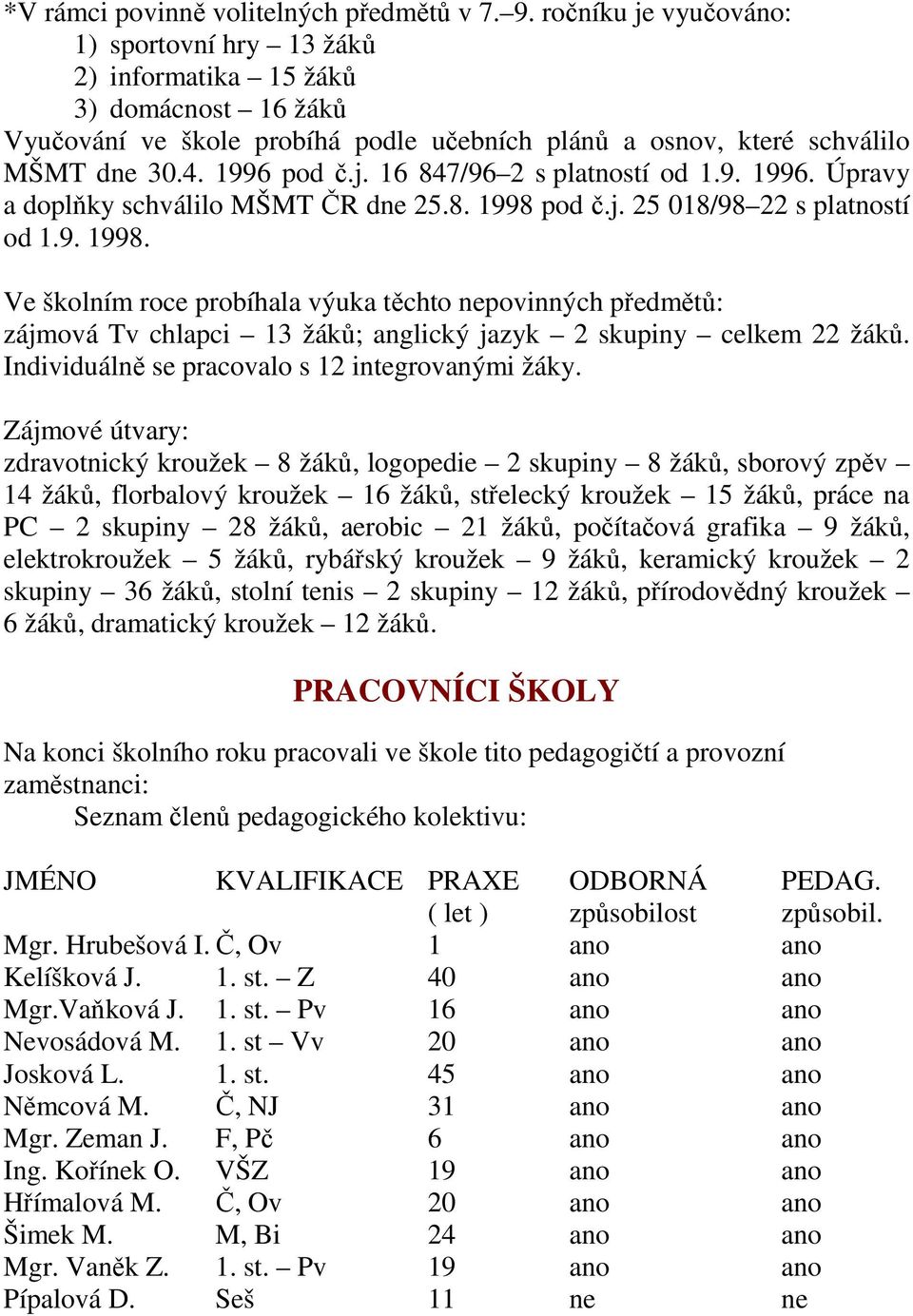 *V rámci povinně volitelných předmětů v 7.–9. ročníku je vyučováno:
1) sportovní hry – 13 žáků
2) informatika – 15 žáků
3) domácnost – 16 žáků
Vyučování ve škole probíhá podle učebních plánů a osnov, které schválilo MŠMT dne 30.4. 1996 pod č.j. 16 847/96–2 s platností od 1.9. 1996. Úpravy a doplňky schválilo MŠMT ČR dne 25.8. 1998 pod č.j. 25 018/98–22 s platností od 1.9. 1998.

Ve školním roce probíhala výuka těchto nepovinných předmětů: zájmová Tv chlapci – 13 žáků; anglický jazyk – 2 skupiny – celkem 22 žáků. Individuálně se pracovalo s 12 integrovanými žáky.

Zájmové útvary:
zdravotnický kroužek – 8 žáků, logopedie – 2 skupiny – 8 žáků, sborový zpěv – 14 žáků, florbalový kroužek – 16 žáků, střelecký kroužek – 15 žáků, práce na PC – 2 skupiny – 28 žáků, aerobic – 21 žáků, počítačová grafika – 9 žáků, elektrokroužek – 5 žáků, rybářský kroužek – 9 žáků, keramický kroužek – 2 skupiny – 36 žáků, stolní tenis – 2 skupiny – 12 žáků, přírodovědný kroužek – 6 žáků, dramatický kroužek – 12 žáků.

PRACOVNÍCI ŠKOLY

Na konci školního roku pracovali ve škole tito pedagogičtí a provozní zaměstnanci:
Seznam členů pedagogického kolektivu:

| JMÉNO | KVALIFIKACE | PRAXE ( let ) | ODBORNÁ způsobilost | PEDAG. způsobil. |
|---|---|---|---|---|
| Mgr. Hrubešová I. | Č, Ov | 1 | ano | ano |
| Kelíšková J. | 1. st. – Z | 40 | ano | ano |
| Mgr.Vaňková J. | 1. st. – Pv | 16 | ano | ano |
| Nevosádová M. | 1. st – Vv | 20 | ano | ano |
| Josková L. | 1. st. | 45 | ano | ano |
| Němcová M. | Č, NJ | 31 | ano | ano |
| Mgr. Zeman J. | F, Pč | 6 | ano | ano |
| Ing. Kořínek O. | VŠZ | 19 | ano | ano |
| Hřímalová M. | Č, Ov | 20 | ano | ano |
| Šimek M. | M, Bi | 24 | ano | ano |
| Mgr. Vaněk Z. | 1. st. – Pv | 19 | ano | ano |
| Pípalová D. | Seš | 11 | ne | ne |